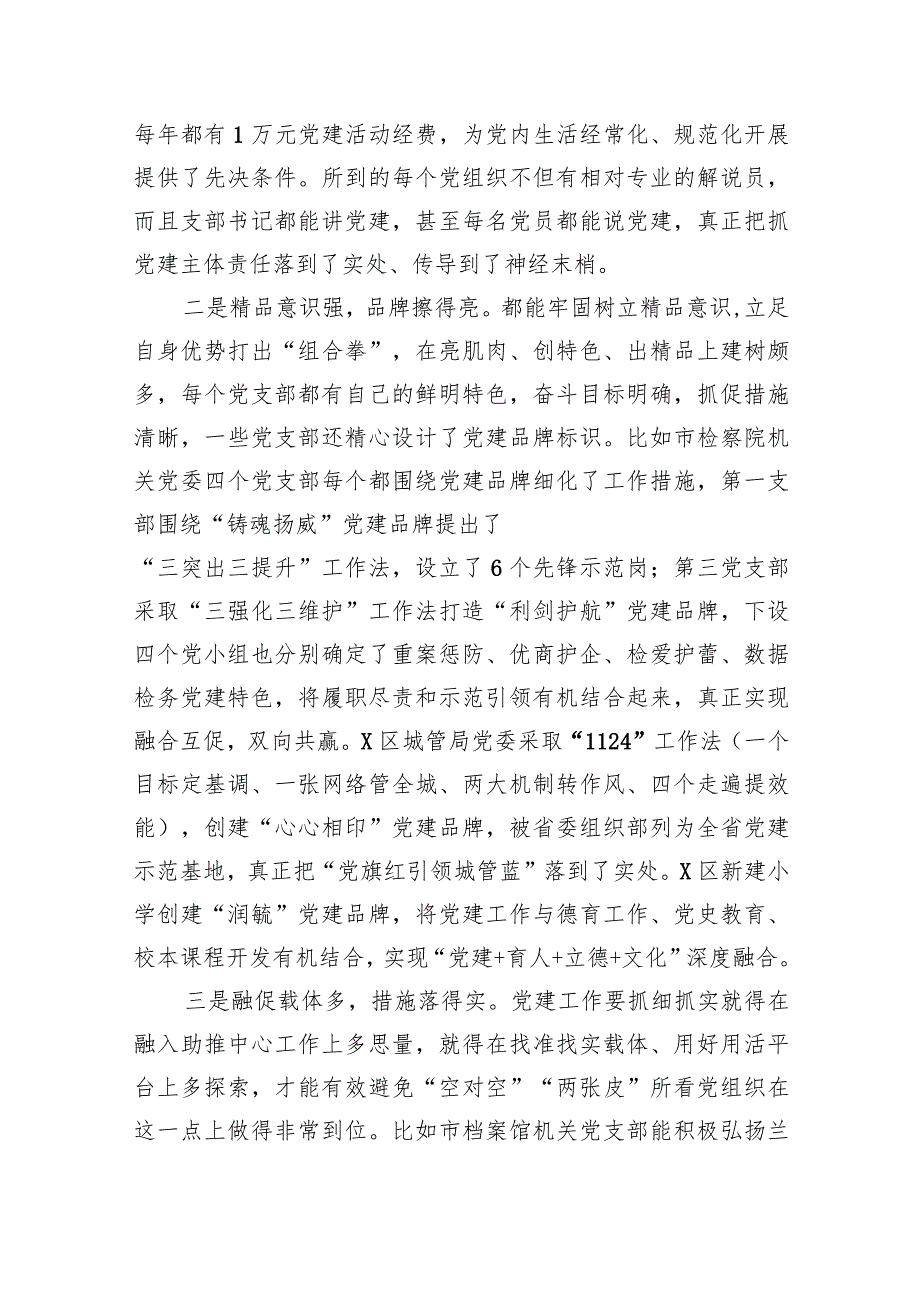 每年都有1万元党建活动经费，为党内生活经常化、规范化开展提供了先决条件。所到的每个党组织不但有相对专业的解说员，而且支部书记都能讲党建，甚至每名党员都能说党建，真正把抓党建主体责任落到了实处、传导到了神经末梢。

二是精品意识强，品牌擦得亮。都能牢固树立精品意识,立足自身优势打出“组合拳”，在亮肌肉、创特色、出精品上建树颇多，每个党支部都有自己的鲜明特色，奋斗目标明确，抓促措施清晰，一些党支部还精心设计了党建品牌标识。比如市检察院机关党委四个党支部每个都围绕党建品牌细化了工作措施，第一支部围绕“铸魂扬威”党建品牌提出了

“三突出三提升”工作法，设立了6个先锋示范岗；第三党支部采取“三强化三维护”工作法打造“利剑护航”党建品牌，下设四个党小组也分别确定了重案惩防、优商护企、检爱护蕾、数据检务党建特色，将履职尽责和示范引领有机结合起来，真正实现融合互促，双向共赢。X区城管局党委采取“1124”工作法（一个目标定基调、一张网络管全城、两大机制转作风、四个走遍提效能），创建“心心相印”党建品牌，被省委组织部列为全省党建示范基地，真正把“党旗红引领城管蓝”落到了实处。X区新建小学创建“润毓”党建品牌，将党建工作与德育工作、党史教育、校本课程开发有机结合，实现“党建+育人+立德+文化”深度融合。

三是融促载体多，措施落得实。党建工作要抓细抓实就得在融入助推中心工作上多思量，就得在找准找实载体、用好用活平台上多探索，才能有效避免“空对空”“两张皮”所看党组织在这一点上做得非常到位。比如市档案馆机关党支部能积极弘扬兰